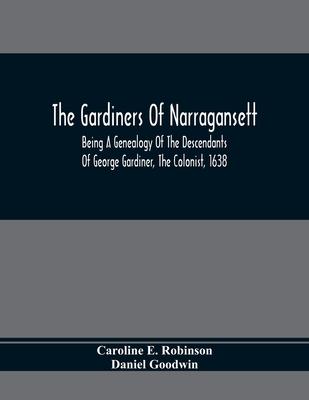 The Gardiners Of Narragansett

Being A Genealogy Of The Descendants Of George Gardiner, The Colonist, 1638

Caroline E. Robinson
Daniel Goodwin